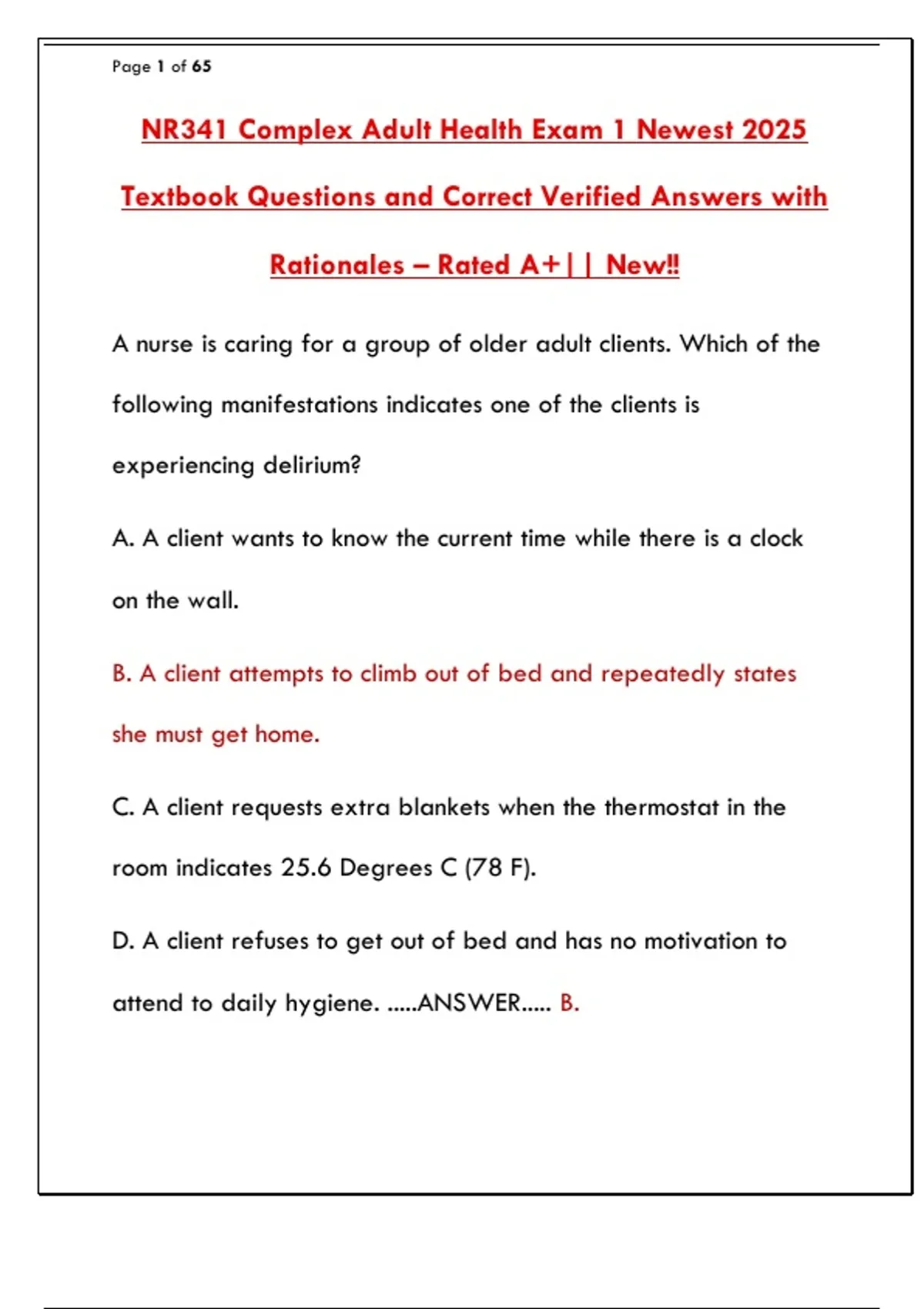 Page 1 of 65

NR341 Complex Adult Health Exam 1 Newest 2025 Textbook Questions and Correct Verified Answers with Rationales – Rated A+|| New!!

A nurse is caring for a group of older adult clients. Which of the following manifestations indicates one of the clients is experiencing delirium?

A. A client wants to know the current time while there is a clock on the wall.

B. A client attempts to climb out of bed and repeatedly states she must get home.

C. A client requests extra blankets when the thermostat in the room indicates 25.6 Degrees C (78 F).

D. A client refuses to get out of bed and has no motivation to attend to daily hygiene. .....ANSWER..... B.